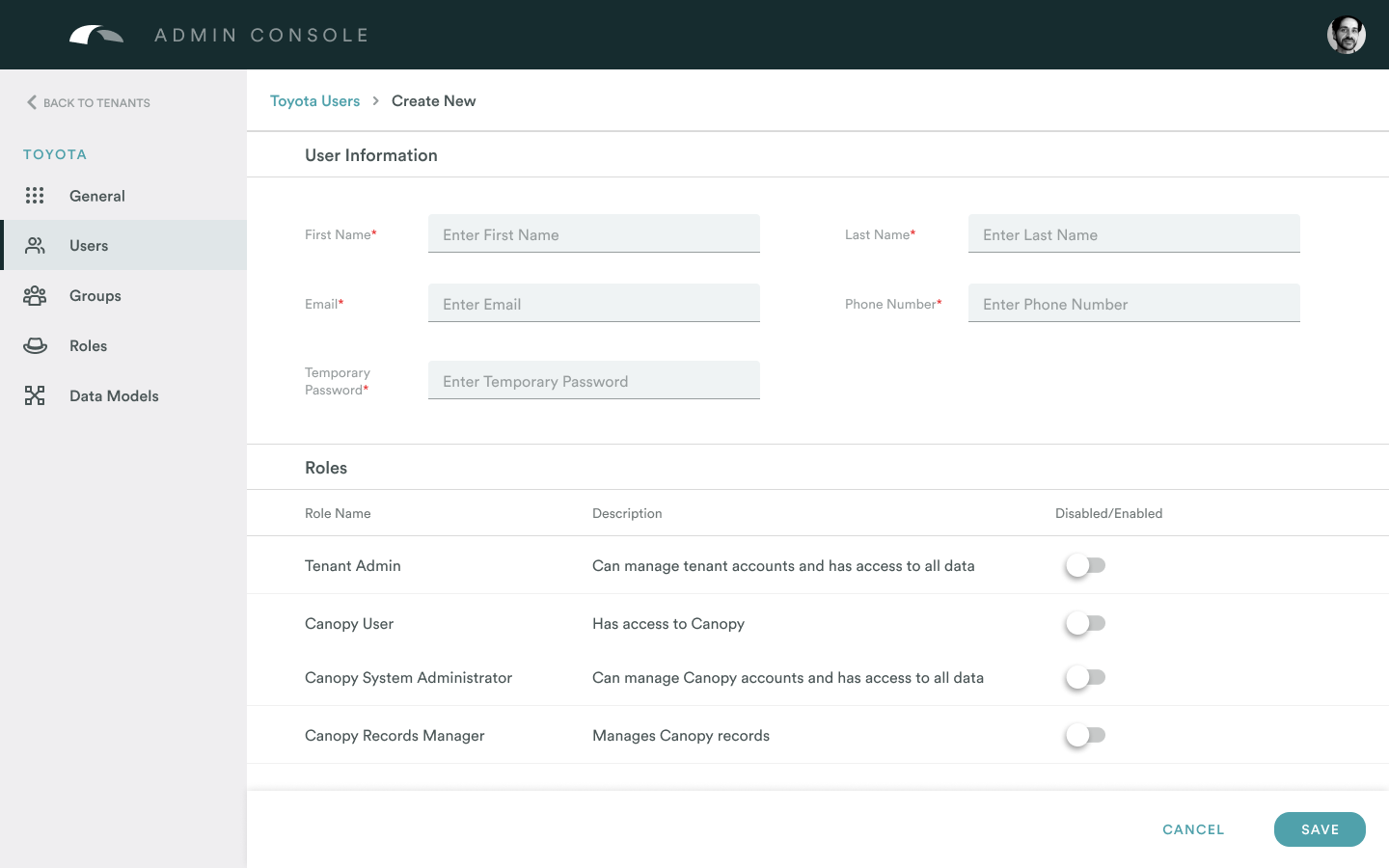 ADMIN CONSOLE

BACK TO TENANTS

TOYOTA

General

Users

Groups

Roles

Data Models

Toyota Users > Create New

User Information

First Name* Enter First Name

Last Name* Enter Last Name

Email* Enter Email

Phone Number* Enter Phone Number

Temporary Password* Enter Temporary Password

Roles

| Role Name | Description | Disabled/Enabled |
|---|---|---|
| Tenant Admin | Can manage tenant accounts and has access to all data | |
| Canopy User | Has access to Canopy | |
| Canopy System Administrator | Can manage Canopy accounts and has access to all data | |
| Canopy Records Manager | Manages Canopy records | |

CANCEL

SAVE